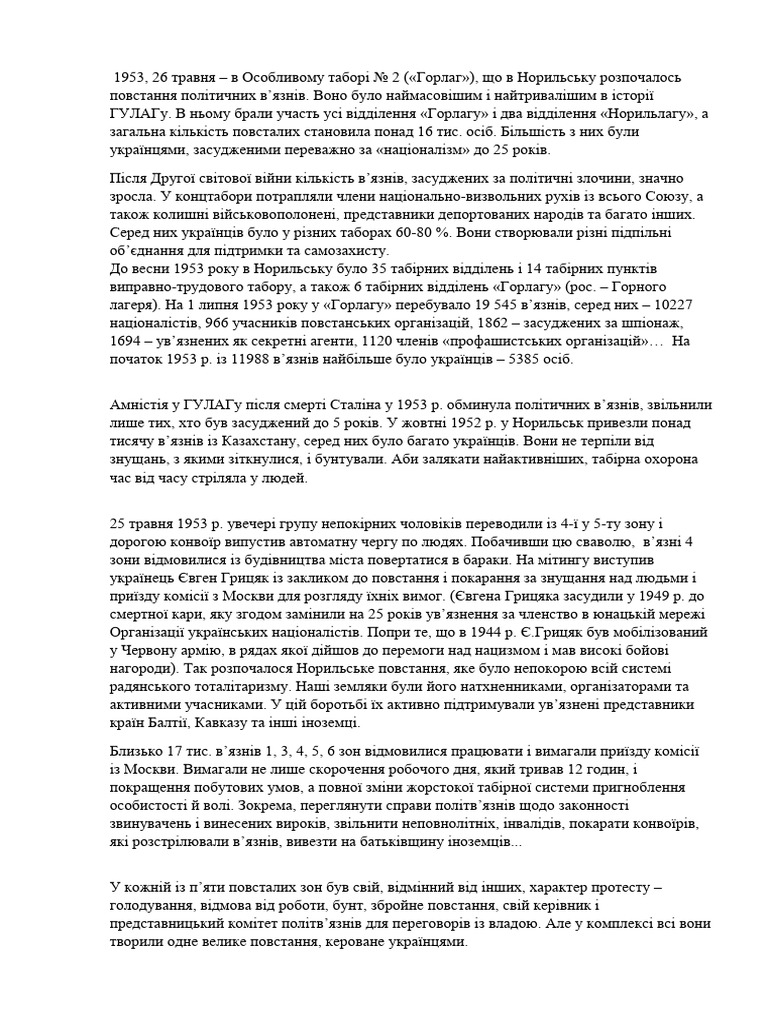 1953, 26 травня – в Особливому таборі № 2 («Горлаг»), що в Норильську розпочалось повстання політичних в'язнів. Воно було наймасовішим і найтривалішим в історії ГУЛАГу. В ньому брали участь усі відділення «Горлагу» і два відділення «Норильлагу», а загальна кількість повсталих становила понад 16 тис. осіб. Більшість з них були українцями, засудженими переважно за «націоналізм» до 25 років.

Після Другої світової війни кількість в'язнів, засуджених за політичні злочини, значно зросла. У концтабори потрапляли члени національно-визвольних рухів із всього Союзу, а також колишні військовополонені, представники депортованих народів та багато інших. Серед них українців було у різних таборах 60-80 %. Вони створювали різні підпільні об'єднання для підтримки та самозахисту.
До весни 1953 року в Норильську було 35 табірних відділень і 14 табірних пунктів виправно-трудового табору, а також 6 табірних відділень «Горлагу» (рос. – Горного лагеря). На 1 липня 1953 року у «Горлагу» перебувало 19 545 в'язнів, серед них – 10227 націоналістів, 966 учасників повстанських організацій, 1862 – засуджених за шпіонаж, 1694 – ув'язнених як секретні агенти, 1120 членів «профашистських організацій»… На початок 1953 р. із 11988 в'язнів найбільше було українців – 5385 осіб.

Амністія у ГУЛАГу після смерті Сталіна у 1953 р. обминула політичних в'язнів, звільнили лише тих, хто був засуджений до 5 років. У жовтні 1952 р. у Норильськ привезли понад тисячу в'язнів із Казахстану, серед них було багато українців. Вони не терпіли від знущань, з якими зіткнулися, і бунтували. Аби залякати найактивніших, табірна охорона час від часу стріляла у людей.

25 травня 1953 р. увечері групу непокірних чоловіків переводили із 4-ї у 5-ту зону і дорогою конвоїр випустив автоматну чергу по людях. Побачивши цю сваволю, в'язні 4 зони відмовилися із будівництва міста повертатися в бараки. На мітингу виступив українець Євген Грицяк із закликом до повстання і покарання за знущання над людьми і приїзду комісії з Москви для розгляду їхніх вимог. (Євгена Грицяка засудили у 1949 р. до смертної кари, яку згодом замінили на 25 років ув'язнення за членство в юнацькій мережі Організації українських націоналістів. Попри те, що в 1944 р. Є.Грицяк був мобілізований у Червону армію, в рядах якої дійшов до перемоги над нацизмом і мав високі бойові нагороди). Так розпочалося Норильське повстання, яке було непокорою всій системі радянського тоталітаризму. Наші земляки були його натхненниками, організаторами та активними учасниками. У цій боротьбі їх активно підтримували ув'язнені представники країн Балтії, Кавказу та інші іноземці.

Близько 17 тис. в'язнів 1, 3, 4, 5, 6 зон відмовилися працювати і вимагали приїзду комісії із Москви. Вимагали не лише скорочення робочого дня, який тривав 12 годин, і покращення побутових умов, а повної зміни жорстокої табірної системи пригноблення особистості й волі. Зокрема, переглянути справи політв'язнів щодо законності звинувачень і винесених вироків, звільнити неповнолітніх, інвалідів, покарати конвоїрів, які розстрілювали в'язнів, вивезти на батьківщину іноземців...

У кожній із п'яти повсталих зон був свій, відмінний від інших, характер протесту – голодування, відмова від роботи, бунт, збройне повстання, свій керівник і представницький комітет політв'язнів для переговорів із владою. Але у комплексі всі вони творили одне велике повстання, кероване українцями.